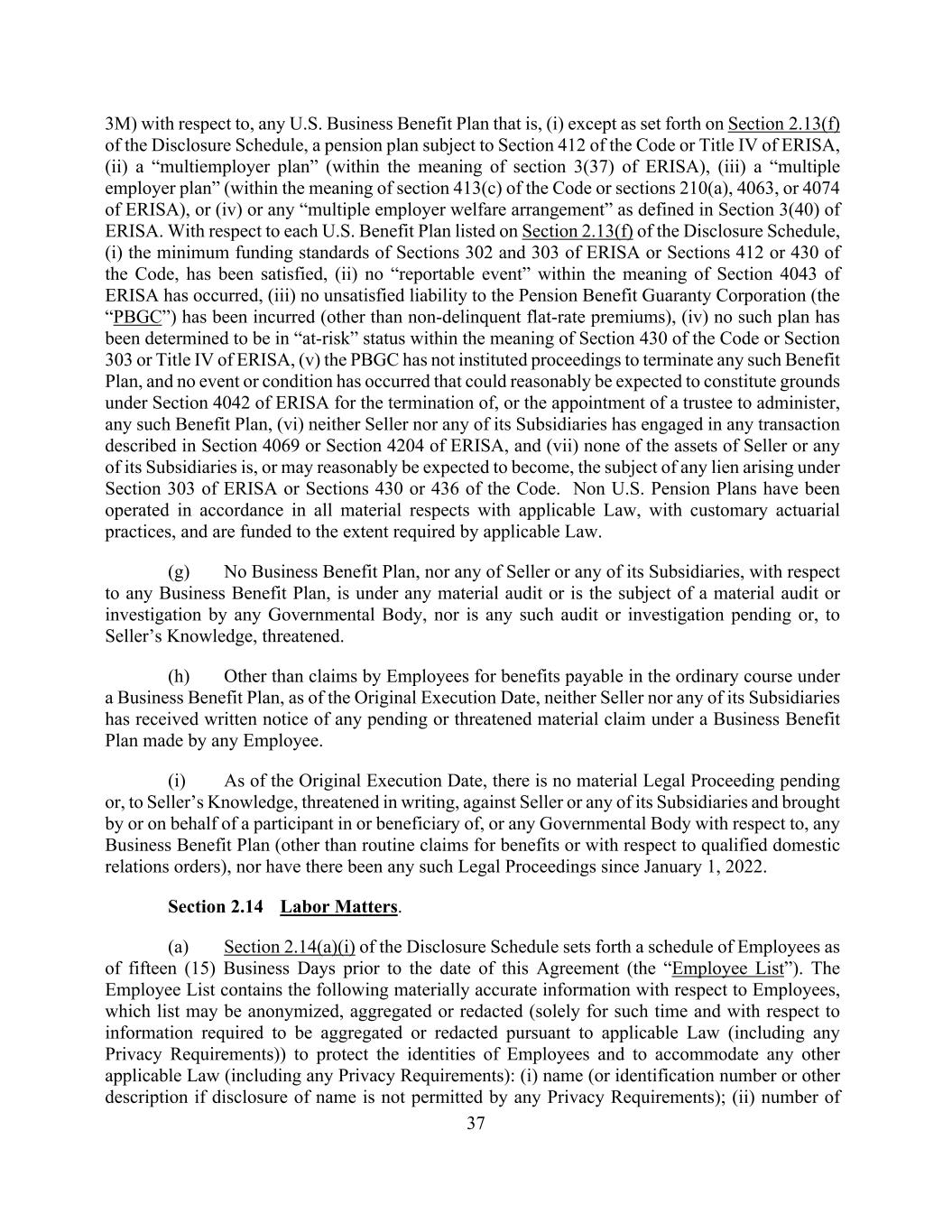 3M) with respect to, any U.S. Business Benefit Plan that is, (i) except as set forth on Section 2.13(f) of the Disclosure Schedule, a pension plan subject to Section 412 of the Code or Title IV of ERISA, (ii) a “multiemployer plan” (within the meaning of section 3(37) of ERISA), (iii) a “multiple employer plan” (within the meaning of section 413(c) of the Code or sections 210(a), 4063, or 4074 of ERISA), or (iv) or any “multiple employer welfare arrangement” as defined in Section 3(40) of ERISA. With respect to each U.S. Benefit Plan listed on Section 2.13(f) of the Disclosure Schedule, (i) the minimum funding standards of Sections 302 and 303 of ERISA or Sections 412 or 430 of the Code, has been satisfied, (ii) no “reportable event” within the meaning of Section 4043 of ERISA has occurred, (iii) no unsatisfied liability to the Pension Benefit Guaranty Corporation (the “PBGC”) has been incurred (other than non-delinquent flat-rate premiums), (iv) no such plan has been determined to be in “at-risk” status within the meaning of Section 430 of the Code or Section 303 or Title IV of ERISA, (v) the PBGC has not instituted proceedings to terminate any such Benefit Plan, and no event or condition has occurred that could reasonably be expected to constitute grounds under Section 4042 of ERISA for the termination of, or the appointment of a trustee to administer, any such Benefit Plan, (vi) neither Seller nor any of its Subsidiaries has engaged in any transaction described in Section 4069 or Section 4204 of ERISA, and (vii) none of the assets of Seller or any of its Subsidiaries is, or may reasonably be expected to become, the subject of any lien arising under Section 303 of ERISA or Sections 430 or 436 of the Code. Non U.S. Pension Plans have been operated in accordance in all material respects with applicable Law, with customary actuarial practices, and are funded to the extent required by applicable Law.

(g) No Business Benefit Plan, nor any of Seller or any of its Subsidiaries, with respect to any Business Benefit Plan, is under any material audit or is the subject of a material audit or investigation by any Governmental Body, nor is any such audit or investigation pending or, to Seller’s Knowledge, threatened.

(h) Other than claims by Employees for benefits payable in the ordinary course under a Business Benefit Plan, as of the Original Execution Date, neither Seller nor any of its Subsidiaries has received written notice of any pending or threatened material claim under a Business Benefit Plan made by any Employee.

(i) As of the Original Execution Date, there is no material Legal Proceeding pending or, to Seller’s Knowledge, threatened in writing, against Seller or any of its Subsidiaries and brought by or on behalf of a participant in or beneficiary of, or any Governmental Body with respect to, any Business Benefit Plan (other than routine claims for benefits or with respect to qualified domestic relations orders), nor have there been any such Legal Proceedings since January 1, 2022.

Section 2.14 Labor Matters.

(a) Section 2.14(a)(i) of the Disclosure Schedule sets forth a schedule of Employees as of fifteen (15) Business Days prior to the date of this Agreement (the “Employee List”). The Employee List contains the following materially accurate information with respect to Employees, which list may be anonymized, aggregated or redacted (solely for such time and with respect to information required to be aggregated or redacted pursuant to applicable Law (including any Privacy Requirements)) to protect the identities of Employees and to accommodate any other applicable Law (including any Privacy Requirements): (i) name (or identification number or other description if disclosure of name is not permitted by any Privacy Requirements); (ii) number of

37